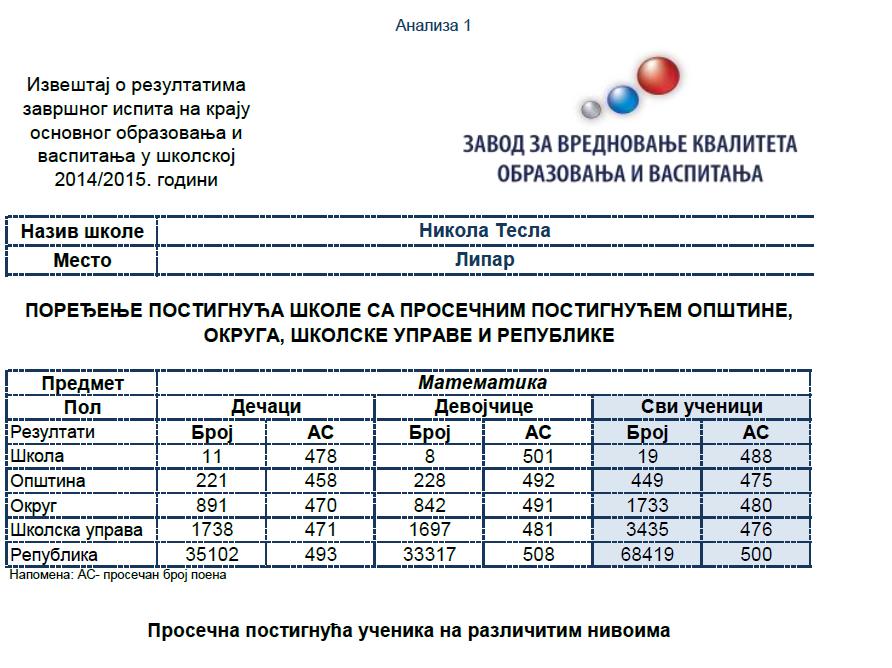 Анализа 1

Извештај о резултатима завршног испита на крају основног образовања и васпитања у школској 2014/2015. години

ЗАВОД ЗА ВРЕДНОВАЊЕ КВАЛИТЕТА ОБРАЗОВАЊА И ВАСПИТАЊА

| Назив школе | Никола Тесла |
|---|---|
| Место | Липар |

ПОРЕЂЕЊЕ ПОСТИГНУЋА ШКОЛЕ СА ПРОСЕЧНИМ ПОСТИГНУЋЕМ ОПШТИНЕ, ОКРУГА, ШКОЛСКЕ УПРАВЕ И РЕПУБЛИКЕ

| Предмет | Математика | | | | | |
|---|---|---|---|---|---|---|
| Пол | Дечаци | | Девојчице | | Сви ученици | |
| Резултати | Број | АС | Број | АС | Број | АС |
| Школа | 11 | 478 | 8 | 501 | 19 | 488 |
| Општина | 221 | 458 | 228 | 492 | 449 | 475 |
| Округ | 891 | 470 | 842 | 491 | 1733 | 480 |
| Школска управа | 1738 | 471 | 1697 | 481 | 3435 | 476 |
| Република | 35102 | 493 | 33317 | 508 | 68419 | 500 |

Напомена: АС- просечан број поена

Просечна постигнућа ученика на различитим нивоима